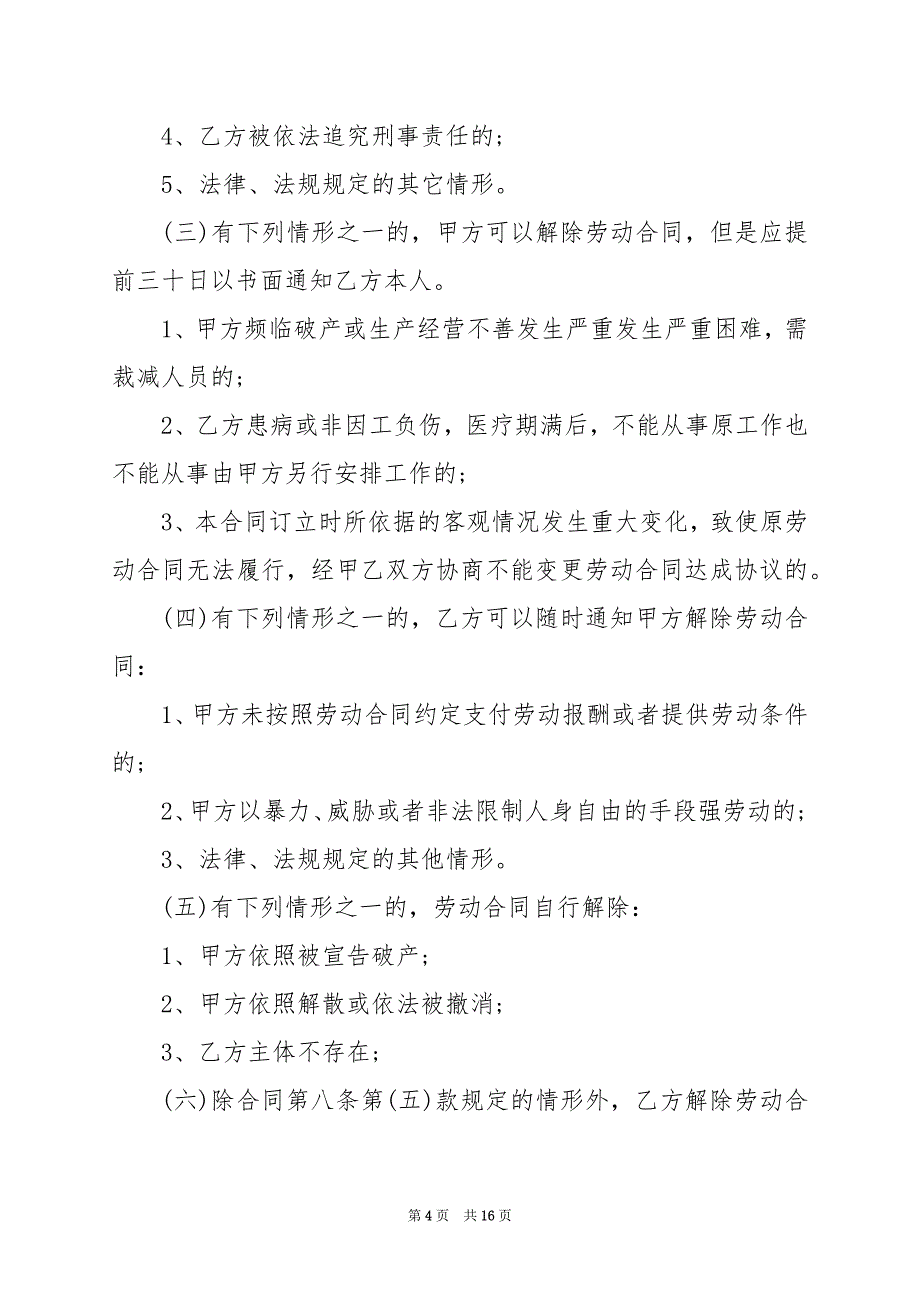 4、乙方被依法追究刑事责任的；

5、法律、法规规定的其它情形。

(三)有下列情形之一的，甲方可以解除劳动合同，但是应提前三十日以书面通知乙方本人。

1、甲方频临破产或生产经营不善发生严重发生严重困难，需裁减人员的；

2、乙方患病或非因工负伤，医疗期满后，不能从事原工作也不能从事由甲方另行安排工作的；

3、本合同订立时所依据的客观情况发生重大变化，致使原劳动合同无法履行，经甲乙双方协商不能变更劳动合同达成协议的。

(四)有下列情形之一的，乙方可以随时通知甲方解除劳动合同：

1、甲方未按照劳动合同约定支付劳动报酬或者提供劳动条件的；

2、甲方以暴力、威胁或者非法限制人身自由的手段强劳动的；

3、法律、法规规定的其他情形。

(五)有下列情形之一的，劳动合同自行解除：

1、甲方依照被宣告破产；

2、甲方依照解散或依法被撤消；

3、乙方主体不存在；

(六)除合同第八条第(五)款规定的情形外，乙方解除劳动合

第 4 页 共 16 页